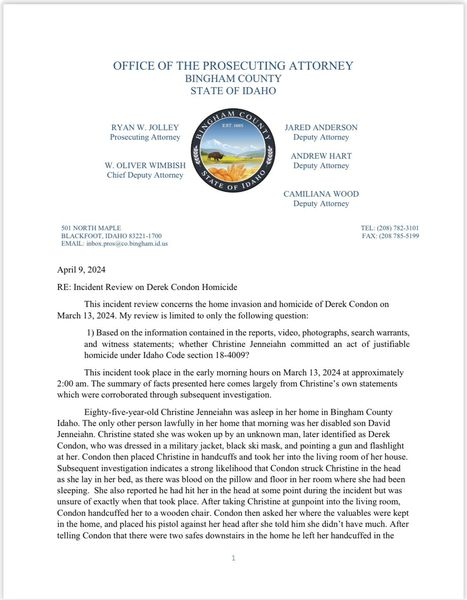 OFFICE OF THE PROSECUTING ATTORNEY
BINGHAM COUNTY
STATE OF IDAHO

RYAN W. JOLLEY
Prosecuting Attorney

W. OLIVER WIMBISH
Chief Deputy Attorney

BINGHAM COUNTY
EST. 1885
STATE OF IDAHO

JARED ANDERSON
Deputy Attorney

ANDREW HART
Deputy Attorney

CAMILIANA WOOD
Deputy Attorney

501 NORTH MAPLE
BLACKFOOT, IDAHO 83221-1700
EMAIL: inbox.pros@co.bingham.id.us

TEL: (208) 782-3101
FAX: (208 785-5199

April 9, 2024

RE: Incident Review on Derek Condon Homicide

This incident review concerns the home invasion and homicide of Derek Condon on March 13, 2024. My review is limited to only the following question:

1) Based on the information contained in the reports, video, photographs, search warrants, and witness statements; whether Christine Jenneiahn committed an act of justifiable homicide under Idaho Code section 18-4009?

This incident took place in the early morning hours on March 13, 2024 at approximately 2:00 am. The summary of facts presented here comes largely from Christine's own statements which were corroborated through subsequent investigation.

Eighty-five-year-old Christine Jenneiahn was asleep in her home in Bingham County Idaho. The only other person lawfully in her home that morning was her disabled son David Jenneiahn. Christine stated she was woken up by an unknown man, later identified as Derek Condon, who was dressed in a military jacket, black ski mask, and pointing a gun and flashlight at her. Condon then placed Christine in handcuffs and took her into the living room of her house. Subsequent investigation indicates a strong likelihood that Condon struck Christine in the head as she lay in her bed, as there was blood on the pillow and floor in her room where she had been sleeping. She also reported he had hit her in the head at some point during the incident but was unsure of exactly when that took place. After taking Christine at gunpoint into the living room, Condon handcuffed her to a wooden chair. Condon then asked her where the valuables were kept in the home, and placed his pistol against her head after she told him she didn't have much. After telling Condon that there were two safes downstairs in the home he left her handcuffed in the

1